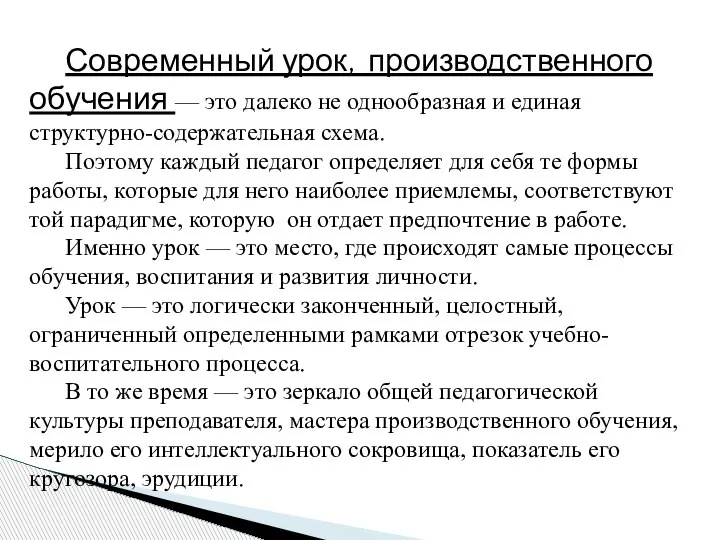 Современный урок, производственного обучения — это далеко не однообразная и единая структурно-содержательная схема.

Поэтому каждый педагог определяет для себя те формы работы, которые для него наиболее приемлемы, соответствуют той парадигме, которую он отдает предпочтение в работе.

Именно урок — это место, где происходят самые процессы обучения, воспитания и развития личности.

Урок — это логически законченный, целостный, ограниченный определенными рамками отрезок учебно-воспитательного процесса.

В то же время — это зеркало общей педагогической культуры преподавателя, мастера производственного обучения, мерило его интеллектуального сокровища, показатель его кругозора, эрудиции.